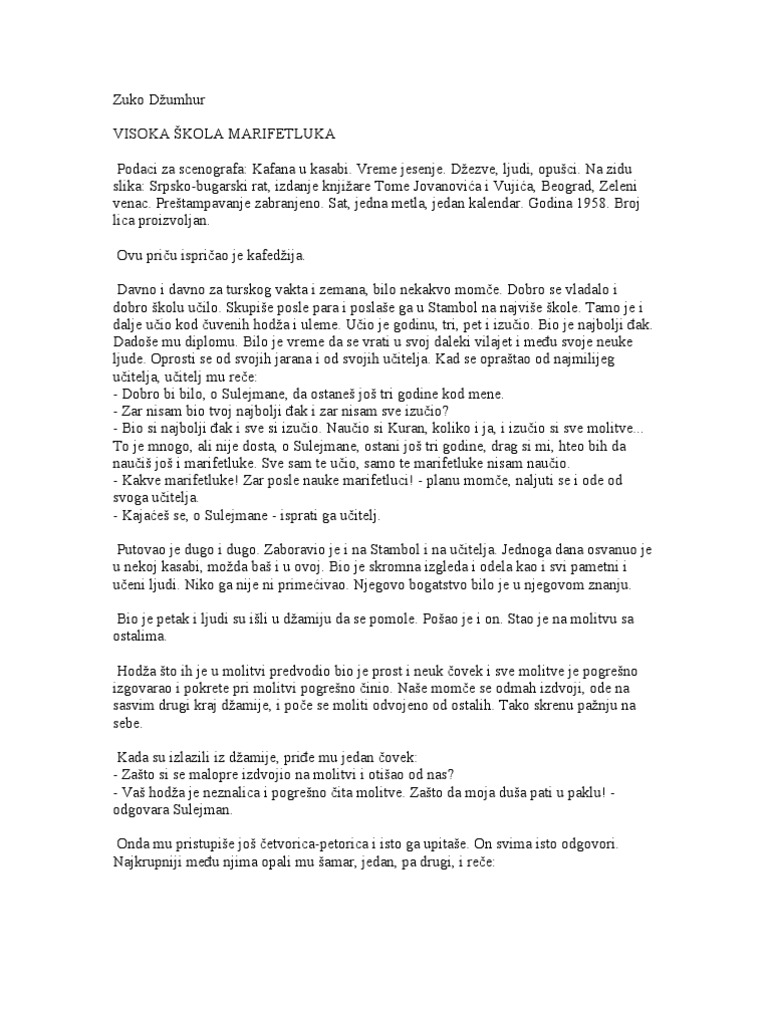 Zuko Džumhur

VISOKA ŠKOLA MARIFETLUKA

Podaci za scenografa: Kafana u kasabi. Vreme jesenje. Džezve, ljudi, opušci. Na zidu slika: Srpsko-bugarski rat, izdanje knjižare Tome Jovanovića i Vujića, Beograd, Zeleni venac. Preštampavanje zabranjeno. Sat, jedna metla, jedan kalendar. Godina 1958. Broj lica proizvoljan.

Ovu priču ispričao je kafedžija.

Davno i davno za turskog vakta i zemana, bilo nekakvo momče. Dobro se vladalo i dobro školu učilo. Skupiše posle para i poslaše ga u Stambol na najviše škole. Tamo je i dalje učio kod čuvenih hodža i uleme. Učio je godinu, tri, pet i izučio. Bio je najbolji đak. Dadoše mu diplomu. Bilo je vreme da se vrati u svoj daleki vilajet i među svoje neuke ljude. Oprosti se od svojih jarana i od svojih učitelja. Kad se opraštao od najmilijeg učitelja, učitelj mu reče:
- Dobro bi bilo, o Sulejmane, da ostaneš još tri godine kod mene.
- Zar nisam bio tvoj najbolji đak i zar nisam sve izučio?
- Bio si najbolji đak i sve si izučio. Naučio si Kuran, koliko i ja, i izučio si sve molitve... To je mnogo, ali nije dosta, o Sulejmane, ostani još tri godine, drag si mi, hteo bih da naučiš još i marifetluke. Sve sam te učio, samo te marifetluke nisam naučio.
- Kakve marifetluke! Zar posle nauke marifetluci! - planu momče, naljuti se i ode od svoga učitelja.
- Kajaćeš se, o Sulejmane - isprati ga učitelj.

Putovao je dugo i dugo. Zaboravio je i na Stambol i na učitelja. Jednoga dana osvanuo je u nekoj kasabi, možda baš i u ovoj. Bio je skromna izgleda i odela kao i svi pametni i učeni ljudi. Niko ga nije ni primećivao. Njegovo bogatstvo bilo je u njegovom znanju.

Bio je petak i ljudi su išli u džamiju da se pomole. Pošao je i on. Stao je na molitvu sa ostalima.

Hodža što ih je u molitvi predvodio bio je prost i neuk čovek i sve molitve je pogrešno izgovarao i pokrete pri molitvi pogrešno činio. Naše momče se odmah izdvoji, ode na sasvim drugi kraj džamije, i poče se moliti odvojeno od ostalih. Tako skrenu pažnju na sebe.

Kada su izlazili iz džamije, priđe mu jedan čovek:
- Zašto si se malopre izdvojio na molitvi i otišao od nas?
- Vaš hodža je neznalica i pogrešno čita molitve. Zašto da moja duša pati u paklu! - odgovara Sulejman.

Onda mu pristupiše još četvorica-petorica i isto ga upitaše. On svima isto odgovori. Najkrupniji među njima opali mu šamar, jedan, pa drugi, i reče: